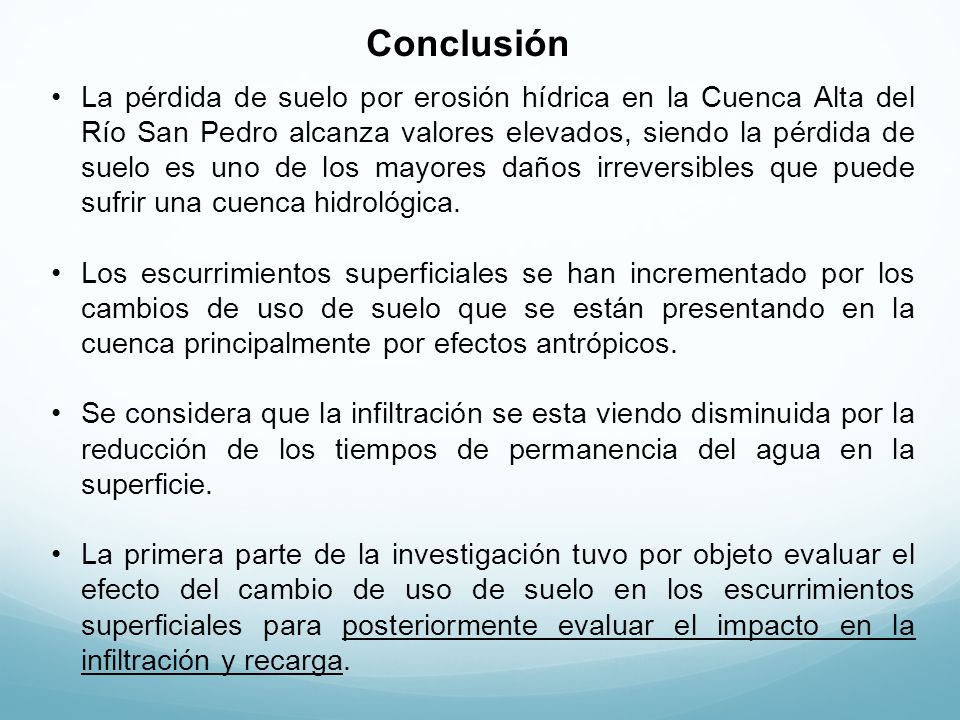 Conclusión

• La pérdida de suelo por erosión hídrica en la Cuenca Alta del Río San Pedro alcanza valores elevados, siendo la pérdida de suelo es uno de los mayores daños irreversibles que puede sufrir una cuenca hidrológica.

• Los escurrimientos superficiales se han incrementado por los cambios de uso de suelo que se están presentando en la cuenca principalmente por efectos antrópicos.

• Se considera que la infiltración se esta viendo disminuida por la reducción de los tiempos de permanencia del agua en la superficie.

• La primera parte de la investigación tuvo por objeto evaluar el efecto del cambio de uso de suelo en los escurrimientos superficiales para posteriormente evaluar el impacto en la infiltración y recarga.